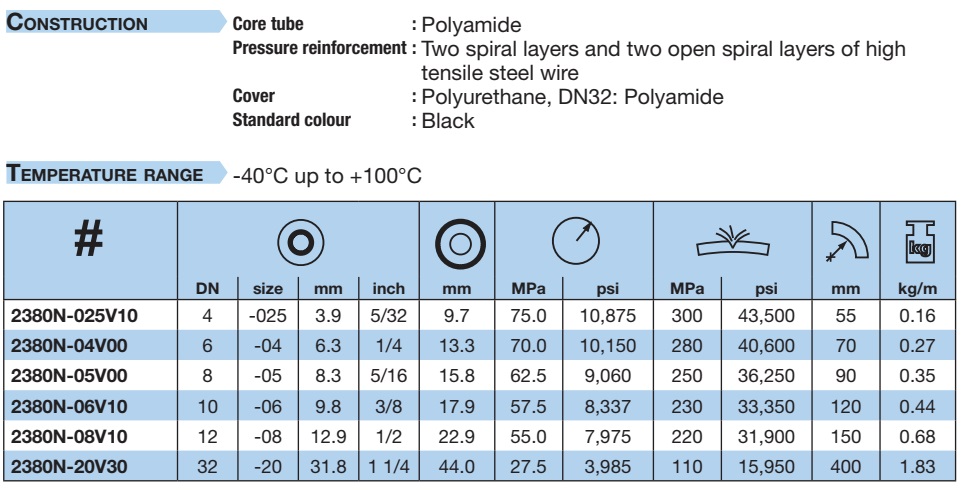 CONSTRUCTION

Core tube : Polyamide
Pressure reinforcement : Two spiral layers and two open spiral layers of high tensile steel wire
Cover : Polyurethane, DN32: Polyamide
Standard colour : Black

TEMPERATURE RANGE -40°C up to +100°C

| # | DN | size | mm | inch | mm | MPa | psi | MPa | psi | mm | kg/m |
|---|---|---|---|---|---|---|---|---|---|---|---|
| 2380N-025V10 | 4 | -025 | 3.9 | 5/32 | 9.7 | 75.0 | 10,875 | 300 | 43,500 | 55 | 0.16 |
| 2380N-04V00 | 6 | -04 | 6.3 | 1/4 | 13.3 | 70.0 | 10,150 | 280 | 40,600 | 70 | 0.27 |
| 2380N-05V00 | 8 | -05 | 8.3 | 5/16 | 15.8 | 62.5 | 9,060 | 250 | 36,250 | 90 | 0.35 |
| 2380N-06V10 | 10 | -06 | 9.8 | 3/8 | 17.9 | 57.5 | 8,337 | 230 | 33,350 | 120 | 0.44 |
| 2380N-08V10 | 12 | -08 | 12.9 | 1/2 | 22.9 | 55.0 | 7,975 | 220 | 31,900 | 150 | 0.68 |
| 2380N-20V30 | 32 | -20 | 31.8 | 1 1/4 | 44.0 | 27.5 | 3,985 | 110 | 15,950 | 400 | 1.83 |